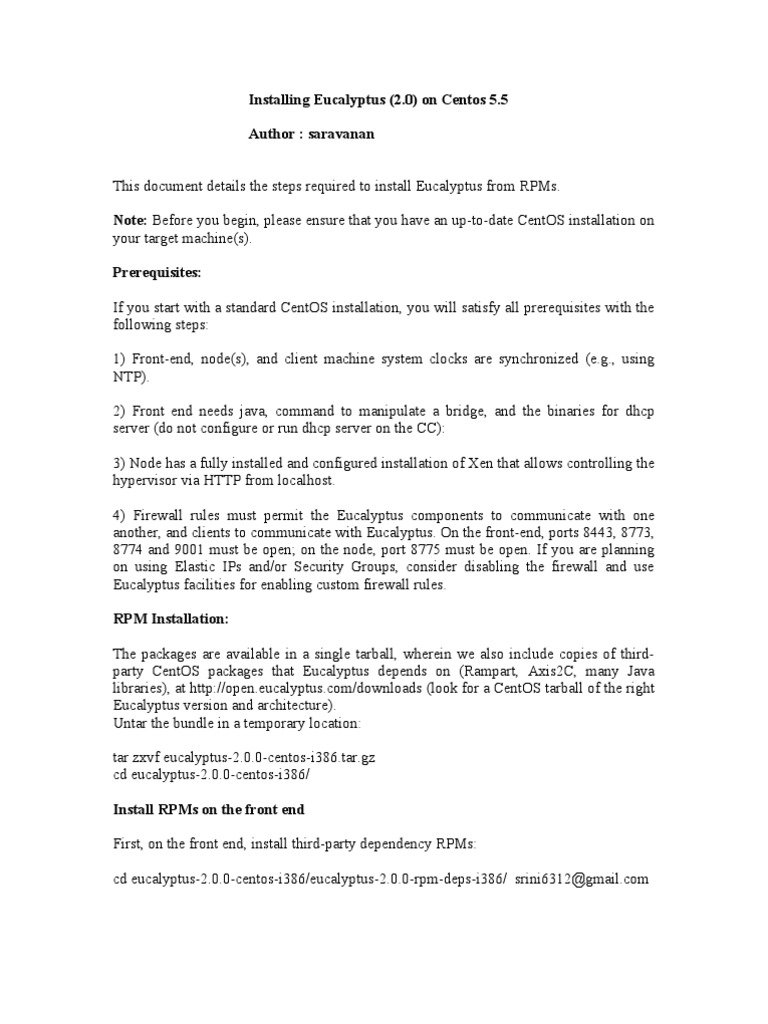 Installing Eucalyptus (2.0) on Centos 5.5

Author : saravanan

This document details the steps required to install Eucalyptus from RPMs.

Note: Before you begin, please ensure that you have an up-to-date CentOS installation on your target machine(s).

Prerequisites:

If you start with a standard CentOS installation, you will satisfy all prerequisites with the following steps:

1) Front-end, node(s), and client machine system clocks are synchronized (e.g., using NTP).

2) Front end needs java, command to manipulate a bridge, and the binaries for dhcp server (do not configure or run dhcp server on the CC):

3) Node has a fully installed and configured installation of Xen that allows controlling the hypervisor via HTTP from localhost.

4) Firewall rules must permit the Eucalyptus components to communicate with one another, and clients to communicate with Eucalyptus. On the front-end, ports 8443, 8773, 8774 and 9001 must be open; on the node, port 8775 must be open. If you are planning on using Elastic IPs and/or Security Groups, consider disabling the firewall and use Eucalyptus facilities for enabling custom firewall rules.

RPM Installation:

The packages are available in a single tarball, wherein we also include copies of third-party CentOS packages that Eucalyptus depends on (Rampart, Axis2C, many Java libraries), at http://open.eucalyptus.com/downloads (look for a CentOS tarball of the right Eucalyptus version and architecture).
Untar the bundle in a temporary location:

tar zxvf eucalyptus-2.0.0-centos-i386.tar.gz
cd eucalyptus-2.0.0-centos-i386/

Install RPMs on the front end

First, on the front end, install third-party dependency RPMs:

cd eucalyptus-2.0.0-centos-i386/eucalyptus-2.0.0-rpm-deps-i386/ srini6312@gmail.com